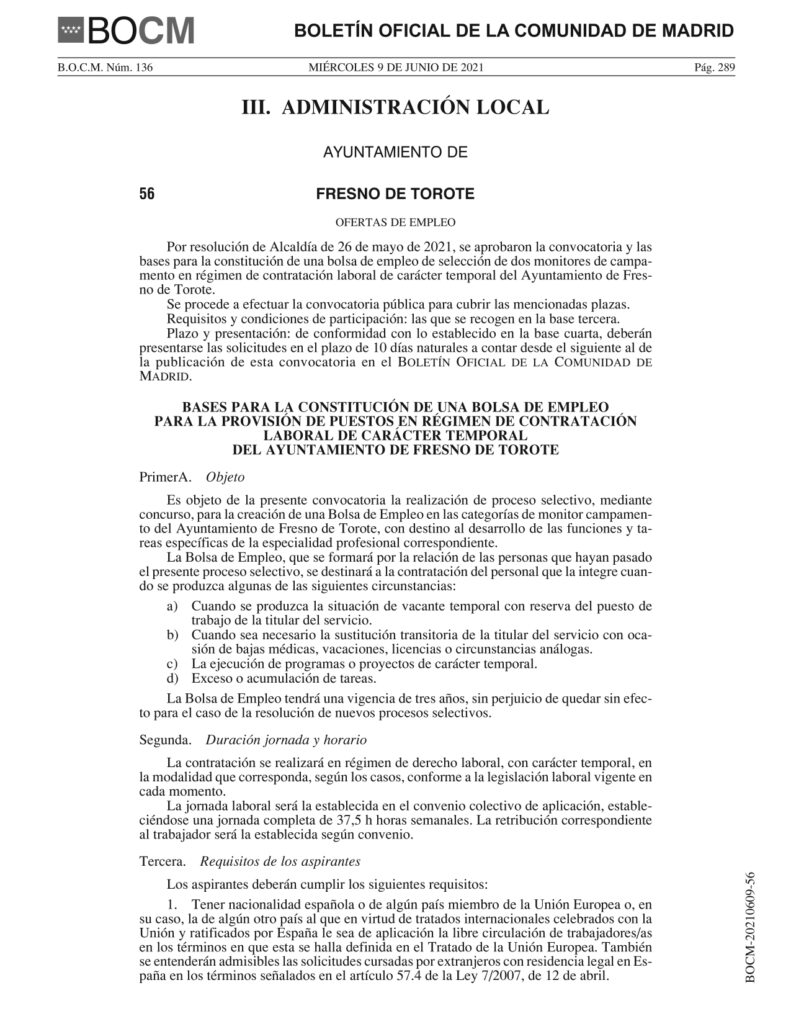 BOCM

BOLETÍN OFICIAL DE LA COMUNIDAD DE MADRID

B.O.C.M. Núm. 136 MIÉRCOLES 9 DE JUNIO DE 2021 Pág. 289

III. ADMINISTRACIÓN LOCAL

AYUNTAMIENTO DE

56 FRESNO DE TOROTE

OFERTAS DE EMPLEO

Por resolución de Alcaldía de 26 de mayo de 2021, se aprobaron la convocatoria y las bases para la constitución de una bolsa de empleo de selección de dos monitores de campamento en régimen de contratación laboral de carácter temporal del Ayuntamiento de Fresno de Torote.

Se procede a efectuar la convocatoria pública para cubrir las mencionadas plazas.

Requisitos y condiciones de participación: las que se recogen en la base tercera.

Plazo y presentación: de conformidad con lo establecido en la base cuarta, deberán presentarse las solicitudes en el plazo de 10 días naturales a contar desde el siguiente al de la publicación de esta convocatoria en el BOLETÍN OFICIAL DE LA COMUNIDAD DE MADRID.

BASES PARA LA CONSTITUCIÓN DE UNA BOLSA DE EMPLEO PARA LA PROVISIÓN DE PUESTOS EN RÉGIMEN DE CONTRATACIÓN LABORAL DE CARÁCTER TEMPORAL DEL AYUNTAMIENTO DE FRESNO DE TOROTE

PrimerA. Objeto

Es objeto de la presente convocatoria la realización de proceso selectivo, mediante concurso, para la creación de una Bolsa de Empleo en las categorías de monitor campamento del Ayuntamiento de Fresno de Torote, con destino al desarrollo de las funciones y tareas específicas de la especialidad profesional correspondiente.

La Bolsa de Empleo, que se formará por la relación de las personas que hayan pasado el presente proceso selectivo, se destinará a la contratación del personal que la integre cuando se produzca algunas de las siguientes circunstancias:

a) Cuando se produzca la situación de vacante temporal con reserva del puesto de trabajo de la titular del servicio.

b) Cuando sea necesario la sustitución transitoria de la titular del servicio con ocasión de bajas médicas, vacaciones, licencias o circunstancias análogas.

c) La ejecución de programas o proyectos de carácter temporal.

d) Exceso o acumulación de tareas.

La Bolsa de Empleo tendrá una vigencia de tres años, sin perjuicio de quedar sin efecto para el caso de la resolución de nuevos procesos selectivos.

Segunda. Duración jornada y horario

La contratación se realizará en régimen de derecho laboral, con carácter temporal, en la modalidad que corresponda, según los casos, conforme a la legislación laboral vigente en cada momento.

La jornada laboral será la establecida en el convenio colectivo de aplicación, estableciéndose una jornada completa de 37,5 h horas semanales. La retribución correspondiente al trabajador será la establecida según convenio.

Tercera. Requisitos de los aspirantes

Los aspirantes deberán cumplir los siguientes requisitos:

1. Tener nacionalidad española o de algún país miembro de la Unión Europea o, en su caso, la de algún otro país al que en virtud de tratados internacionales celebrados con la Unión y ratificados por España le sea de aplicación la libre circulación de trabajadores/as en los términos en que esta se halla definida en el Tratado de la Unión Europea. También se entenderán admisibles las solicitudes cursadas por extranjeros con residencia legal en España en los términos señalados en el artículo 57.4 de la Ley 7/2007, de 12 de abril.

BOCM-20210609-56